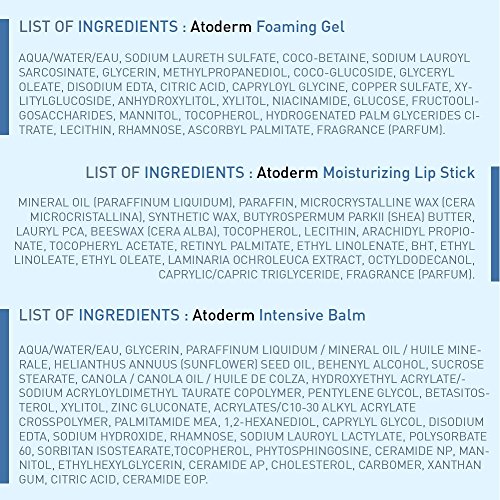 LIST OF INGREDIENTS : Atoderm Foaming Gel

AQUA/WATER/EAU, SODIUM LAURETH SULFATE, COCO-BETAINE, SODIUM LAUROYL SARCOSINATE, GLYCERIN, METHYLPROPANEDIOL, COCO-GLUCOSIDE, GLYCERYL OLEATE, DISODIUM EDTA, CITRIC ACID, CAPRYLOYL GLYCINE, COPPER SULFATE, XYLITYLGLUCOSIDE, ANHYDROXYLITOL, XYLITOL, NIACINAMIDE, GLUCOSE, FRUCTOOLIGOSACCHARIDES, MANNITOL, TOCOPHEROL, HYDROGENATED PALM GLYCERIDES CITRATE, LECITHIN, RHAMNOSE, ASCORBYL PALMITATE, FRAGRANCE (PARFUM).

LIST OF INGREDIENTS : Atoderm Moisturizing Lip Stick

MINERAL OIL (PARAFFINUM LIQUIDUM), PARAFFIN, MICROCRYSTALLINE WAX (CERA MICROCRISTALLINA), SYNTHETIC WAX, BUTYROSPERMUM PARKII (SHEA) BUTTER, LAURYL PCA, BEESWAX (CERA ALBA), TOCOPHEROL, LECITHIN, ARACHIDYL PROPIONATE, TOCOPHERYL ACETATE, RETINYL PALMITATE, ETHYL LINOLENATE, BHT, ETHYL LINOLEATE, ETHYL OLEATE, LAMINARIA OCHROLEUCA EXTRACT, OCTYLDODECANOL, CAPRYLIC/CAPRIC TRIGLYCERIDE, FRAGRANCE (PARFUM).

LIST OF INGREDIENTS : Atoderm Intensive Balm

AQUA/WATER/EAU, GLYCERIN, PARAFFINUM LIQUIDUM / MINERAL OIL / HUILE MINERALE, HELIANTHUS ANNUUS (SUNFLOWER) SEED OIL, BEHENYL ALCOHOL, SUCROSE STEARATE, CANOLA / CANOLA OIL / HUILE DE COLZA, HYDROXYETHYL ACRYLATE/-SODIUM ACRYLOYLDIMETHYL TAURATE COPOLYMER, PENTYLENE GLYCOL, BETASITOSTEROL, XYLITOL, ZINC GLUCONATE, ACRYLATES/C10-30 ALKYL ACRYLATE CROSSPOLYMER, PALMITAMIDE MEA, 1,2-HEXANEDIOL, CAPRYLYL GLYCOL, DISODIUM EDTA, SODIUM HYDROXIDE, RHAMNOSE, SODIUM LAUROYL LACTYLATE, POLYSORBATE 60, SORBITAN ISOSTEARATE,TOCOPHEROL, PHYTOSPHINGOSINE, CERAMIDE NP, MANNITOL, ETHYLHEXYLGLYCERIN, CERAMIDE AP, CHOLESTEROL, CARBOMER, XANTHAN GUM, CITRIC ACID, CERAMIDE EOP.